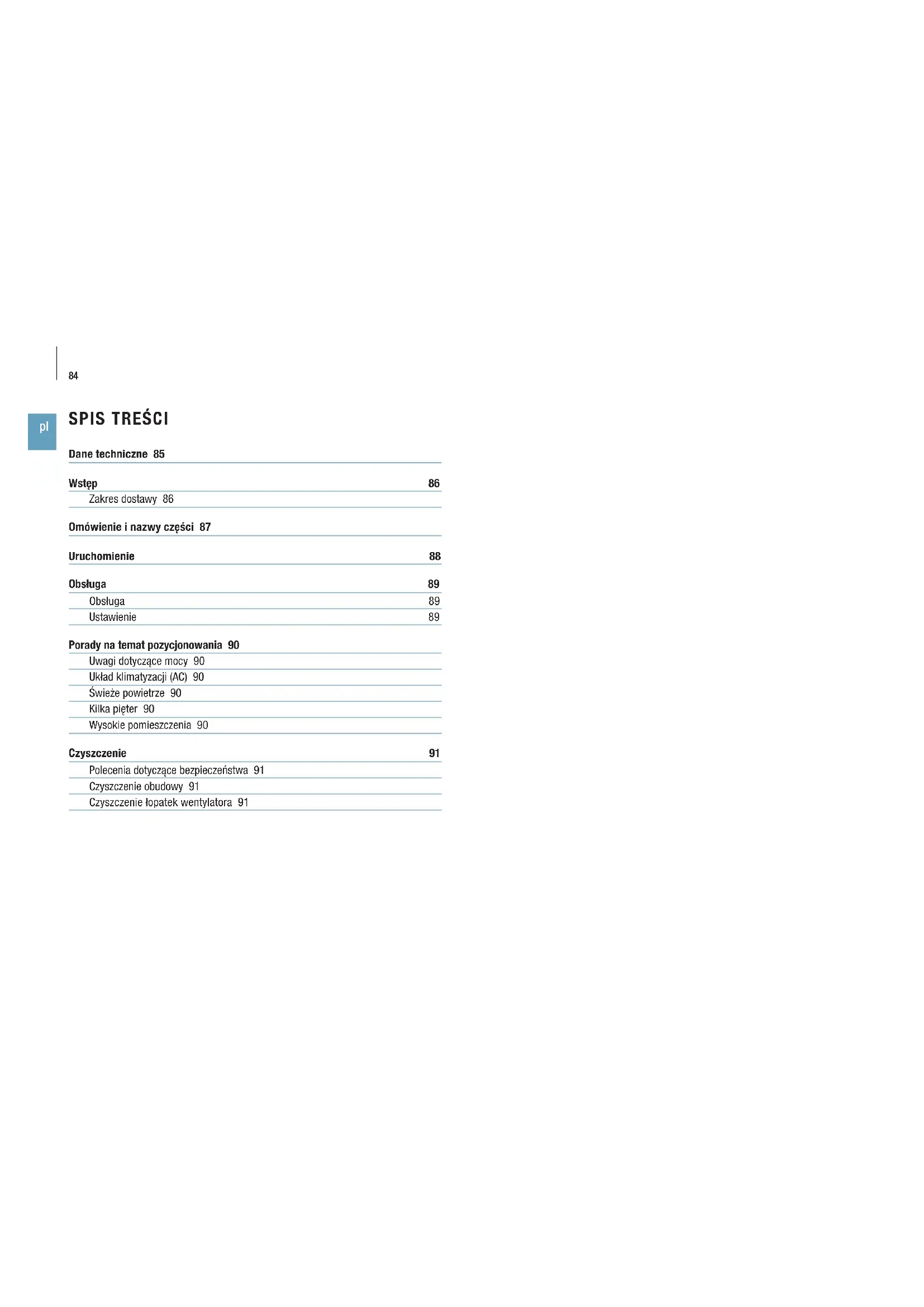 84

pl

SPIS TREŚCI

Dane techniczne 85

Wstęp 86
Zakres dostawy 86

Omówienie i nazwy części 87

Uruchomienie 88

Obsługa 89
Obsługa 89
Ustawienie 89

Porady na temat pozycjonowania 90
Uwagi dotyczące mocy 90
Układ klimatyzacji (AC) 90
Świeże powietrze 90
Kilka pięter 90
Wysokie pomieszczenia 90

Czyszczenie 91
Polecenia dotyczące bezpieczeństwa 91
Czyszczenie obudowy 91
Czyszczenie łopatek wentylatora 91